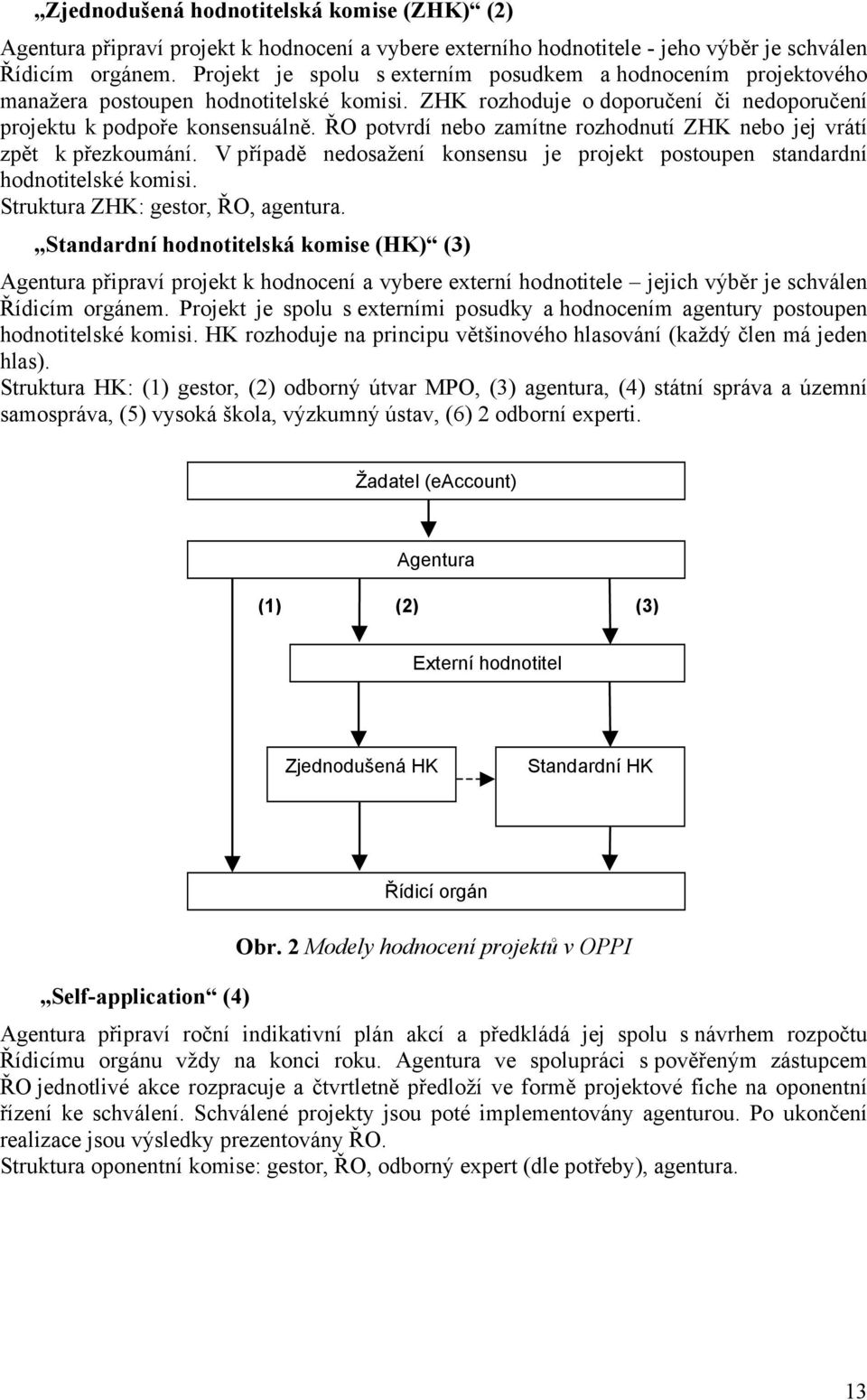 „Zjednodušená hodnotitelská komise (ZHK)“ (2)

Agentura připraví projekt k hodnocení a vybere externího hodnotitele - jeho výběr je schválen Řídicím orgánem. Projekt je spolu s externím posudkem a hodnocením projektového manažera postoupen hodnotitelské komisi. ZHK rozhoduje o doporučení či nedoporučení projektu k podpoře konsensuálně. ŘO potvrdí nebo zamítne rozhodnutí ZHK nebo jej vrátí zpět k přezkoumání. V případě nedosažení konsensu je projekt postoupen standardní hodnotitelské komisi.
Struktura ZHK: gestor, ŘO, agentura.

„Standardní hodnotitelská komise (HK)“ (3)

Agentura připraví projekt k hodnocení a vybere externí hodnotitele – jejich výběr je schválen Řídicím orgánem. Projekt je spolu s externími posudky a hodnocením agentury postoupen hodnotitelské komisi. HK rozhoduje na principu většinového hlasování (každý člen má jeden hlas).
Struktura HK: (1) gestor, (2) odborný útvar MPO, (3) agentura, (4) státní správa a územní samospráva, (5) vysoká škola, výzkumný ústav, (6) 2 odborní experti.

Žadatel (eAccount)

Agentura

(1) (2) (3)

Externí hodnotitel

Zjednodušená HK

Standardní HK

Řídicí orgán

Obr. 2 Modely hodnocení projektů v OPPI

„Self-application“ (4)

Agentura připraví roční indikativní plán akcí a předkládá jej spolu s návrhem rozpočtu Řídicímu orgánu vždy na konci roku. Agentura ve spolupráci s pověřeným zástupcem ŘO jednotlivé akce rozpracuje a čtvrtletně předloží ve formě projektové fiche na oponentní řízení ke schválení. Schválené projekty jsou poté implementovány agenturou. Po ukončení realizace jsou výsledky prezentovány ŘO.
Struktura oponentní komise: gestor, ŘO, odborný expert (dle potřeby), agentura.

13